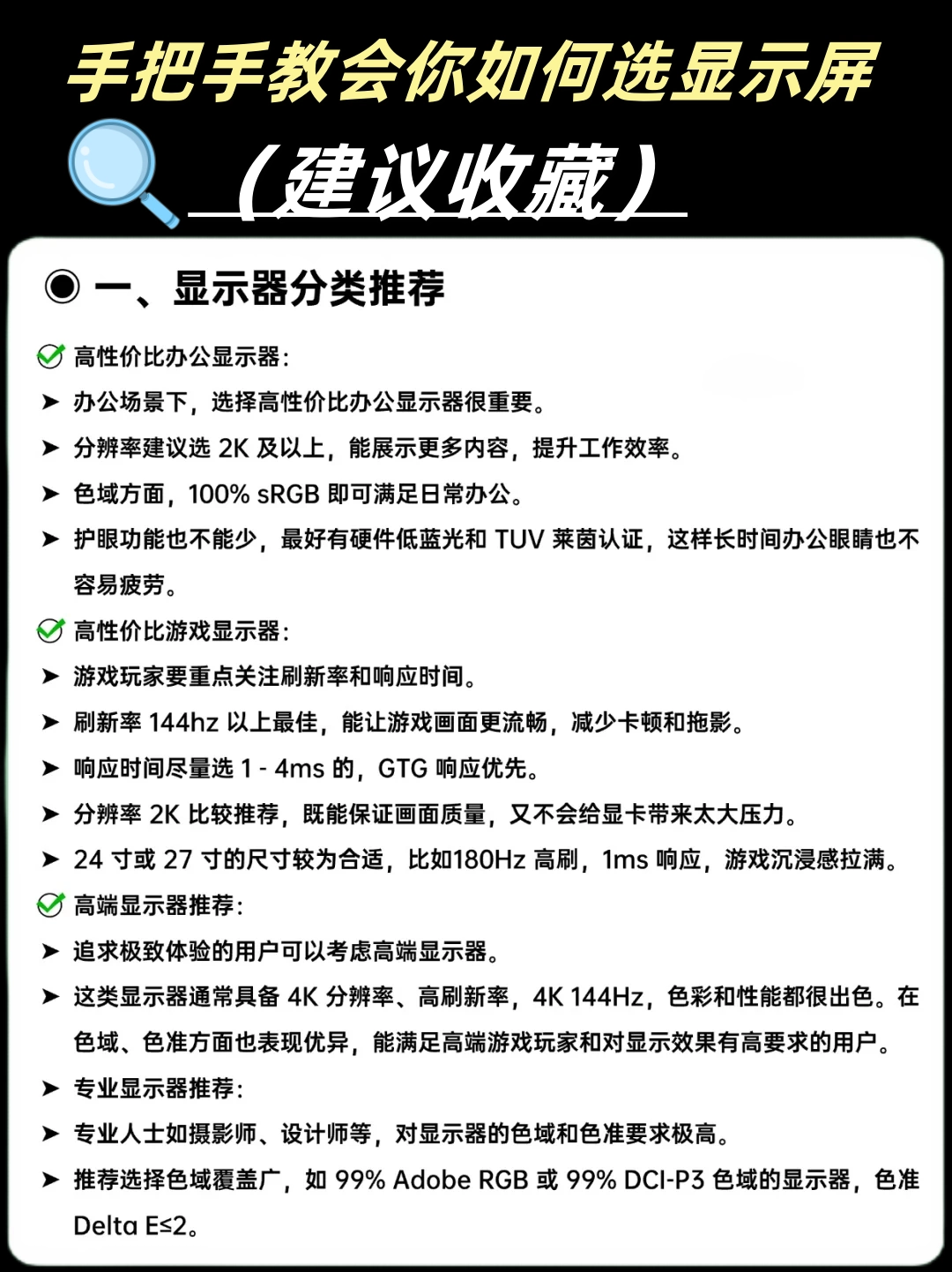 手把手教会你如何选显示屏

（建议收藏）

◉ 一、显示器分类推荐

高性价比办公显示器：

➤ 办公场景下，选择高性价比办公显示器很重要。

➤ 分辨率建议选 2K 及以上，能展示更多内容，提升工作效率。

➤ 色域方面，100% sRGB 即可满足日常办公。

➤ 护眼功能也不能少，最好有硬件低蓝光和 TUV 莱茵认证，这样长时间办公眼睛也不容易疲劳。

高性价比游戏显示器：

➤ 游戏玩家要重点关注刷新率和响应时间。

➤ 刷新率 144hz 以上最佳，能让游戏画面更流畅，减少卡顿和拖影。

➤ 响应时间尽量选 1 - 4ms 的，GTG 响应优先。

➤ 分辨率 2K 比较推荐，既能保证画面质量，又不会给显卡带来太大压力。

➤ 24 寸或 27 寸的尺寸较为合适，比如180Hz 高刷，1ms 响应，游戏沉浸感拉满。

高端显示器推荐：

➤ 追求极致体验的用户可以考虑高端显示器。

➤ 这类显示器通常具备 4K 分辨率、高刷新率，4K 144Hz，色彩和性能都很出色。在色域、色准方面也表现优异，能满足高端游戏玩家和对显示效果有高要求的用户。

➤ 专业显示器推荐：

➤ 专业人士如摄影师、设计师等，对显示器的色域和色准要求极高。

➤ 推荐选择色域覆盖广，如 99% Adobe RGB 或 99% DCI-P3 色域的显示器，色准 Delta E≤2。